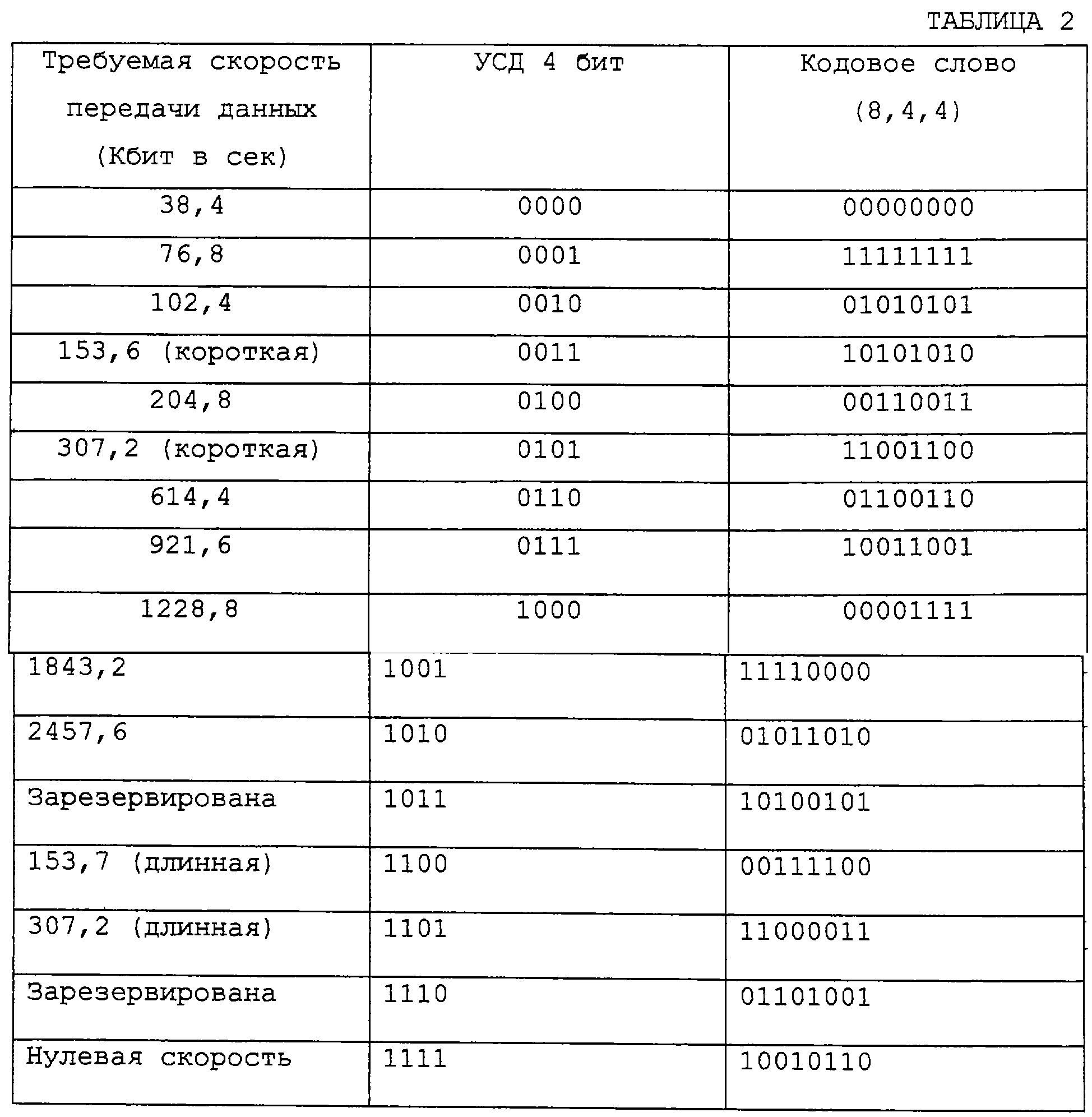 ТАБЛИЦА 2

| Требуемая скорость передачи данных (Кбит в сек) | УСД 4 бит | Кодовое слово (8,4,4) |
|---|---|---|
| 38,4 | 0000 | 00000000 |
| 76,8 | 0001 | 11111111 |
| 102,4 | 0010 | 01010101 |
| 153,6 (короткая) | 0011 | 10101010 |
| 204,8 | 0100 | 00110011 |
| 307,2 (короткая) | 0101 | 11001100 |
| 614,4 | 0110 | 01100110 |
| 921,6 | 0111 | 10011001 |
| 1228,8 | 1000 | 00001111 |
| 1843,2 | 1001 | 11110000 |
| 2457,6 | 1010 | 01011010 |
| Зарезервирована | 1011 | 10100101 |
| 153,7 (длинная) | 1100 | 00111100 |
| 307,2 (длинная) | 1101 | 11000011 |
| Зарезервирована | 1110 | 01101001 |
| Нулевая скорость | 1111 | 10010110 |